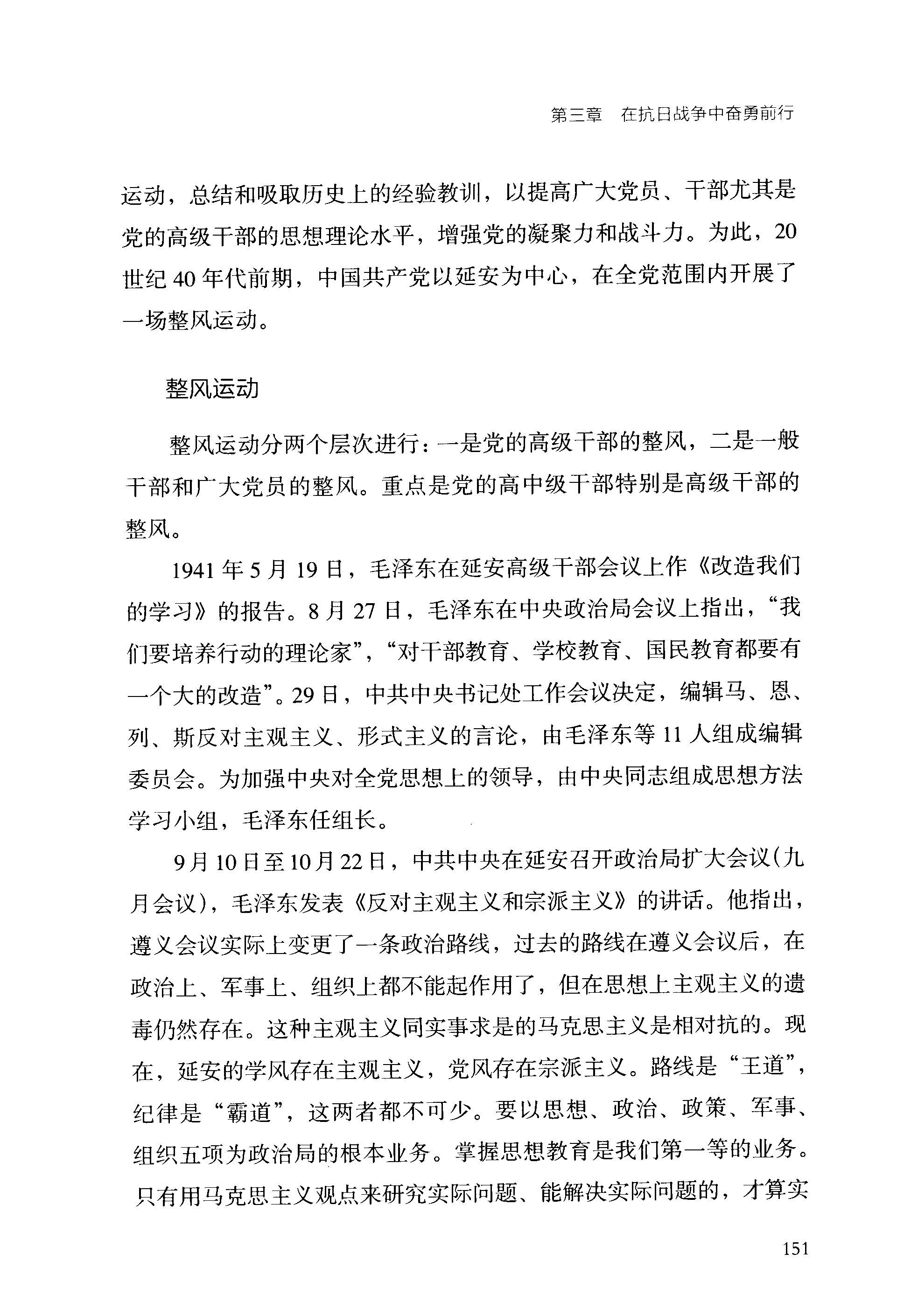 第三章　在抗日战争中奋勇前行

运动，总结和吸取历史上的经验教训，以提高广大党员、干部尤其是党的高级干部的思想理论水平，增强党的凝聚力和战斗力。为此，20世纪40年代前期，中国共产党以延安为中心，在全党范围内开展了一场整风运动。

整风运动

整风运动分两个层次进行：一是党的高级干部的整风，二是一般干部和广大党员的整风。重点是党的高中级干部特别是高级干部的整风。

1941年5月19日，毛泽东在延安高级干部会议上作《改造我们的学习》的报告。8月27日，毛泽东在中央政治局会议上指出，“我们要培养行动的理论家”，“对干部教育、学校教育、国民教育都要有一个大的改造”。29日，中共中央书记处工作会议决定，编辑马、恩、列、斯反对主观主义、形式主义的言论，由毛泽东等11人组成编辑委员会。为加强中央对全党思想上的领导，由中央同志组成思想方法学习小组，毛泽东任组长。

9月10日至10月22日，中共中央在延安召开政治局扩大会议（九月会议），毛泽东发表《反对主观主义和宗派主义》的讲话。他指出，遵义会议实际上变更了一条政治路线，过去的路线在遵义会议后，在政治上、军事上、组织上都不能起作用了，但在思想上主观主义的遗毒仍然存在。这种主观主义同实事求是的马克思主义是相对抗的。现在，延安的学风存在主观主义，党风存在宗派主义。路线是“王道”，纪律是“霸道”，这两者都不可少。要以思想、政治、政策、军事、组织五项为政治局的根本业务。掌握思想教育是我们第一等的业务。只有用马克思主义观点来研究实际问题、能解决实际问题的，才算实

151